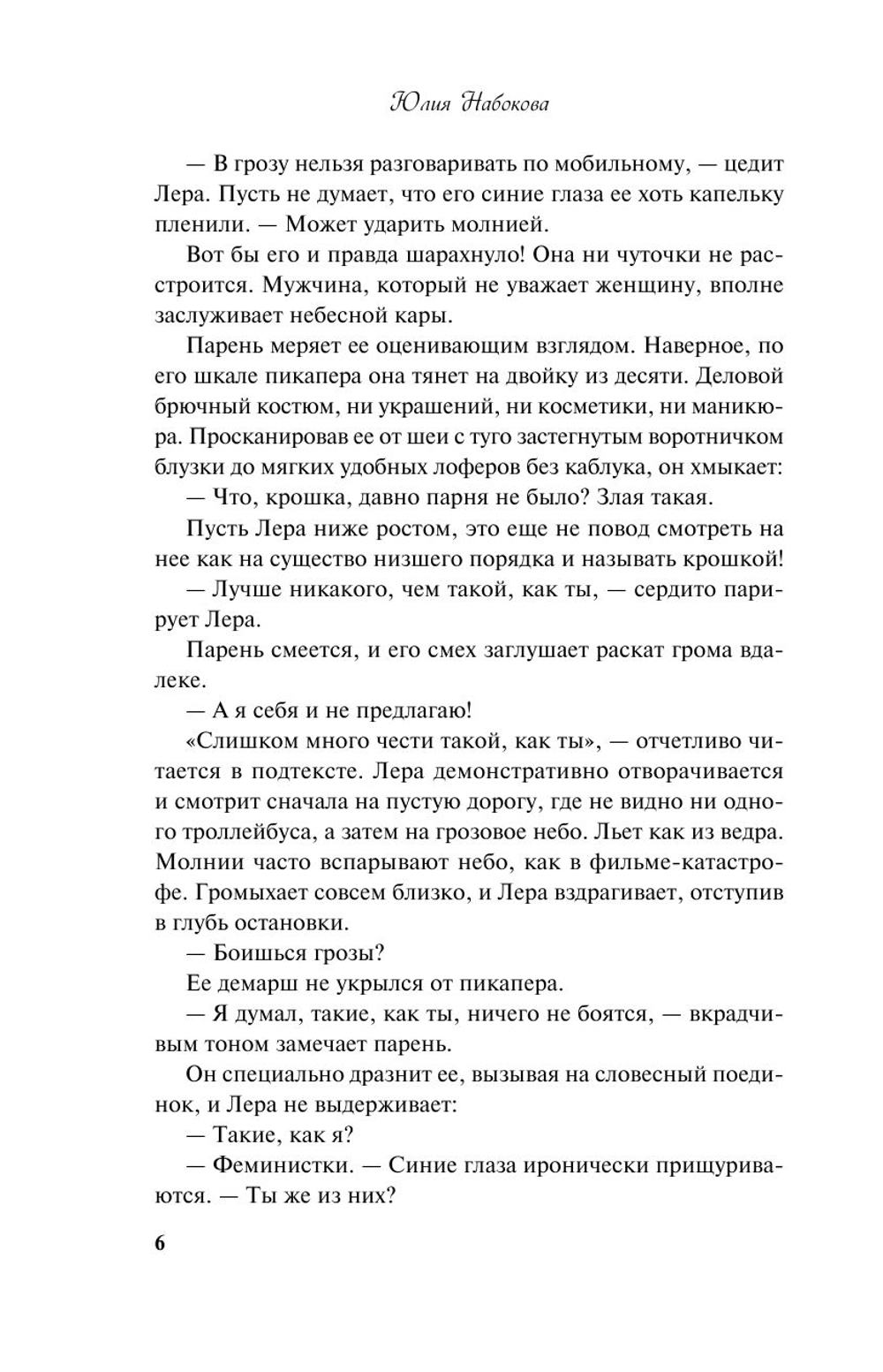 Юлия Набокова

— В грозу нельзя разговаривать по мобильному, — цедит Лера. Пусть не думает, что его синие глаза ее хоть капельку пленили. — Может ударить молнией.

Вот бы его и правда шарахнуло! Она ни чуточки не расстроится. Мужчина, который не уважает женщину, вполне заслуживает небесной кары.

Парень меряет ее оценивающим взглядом. Наверное, по его шкале пикапера она тянет на двойку из десяти. Деловой брючный костюм, ни украшений, ни косметики, ни маникюра. Просканировав ее от шеи с туго застегнутым воротничком блузки до мягких удобных лоферов без каблука, он хмыкает:

— Что, крошка, давно парня не было? Злая такая.

Пусть Лера ниже ростом, это еще не повод смотреть на нее как на существо низшего порядка и называть крошкой!

— Лучше никакого, чем такой, как ты, — сердито парирует Лера.

Парень смеется, и его смех заглушает раскат грома вдалеке.

— А я себя и не предлагаю!

«Слишком много чести такой, как ты», — отчетливо читается в подтексте. Лера демонстративно отворачивается и смотрит сначала на пустую дорогу, где не видно ни одного троллейбуса, а затем на грозовое небо. Льет как из ведра. Молнии часто вспарывают небо, как в фильме-катастрофе. Громыхает совсем близко, и Лера вздрагивает, отступив в глубь остановки.

— Боишься грозы?

Ее демарш не укрылся от пикапера.

— Я думал, такие, как ты, ничего не боятся, — вкрадчивым тоном замечает парень.

Он специально дразнит ее, вызывая на словесный поединок, и Лера не выдерживает:

— Такие, как я?

— Феминистки. — Синие глаза иронически прищуриваются. — Ты же из них?

6